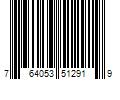 7 64053 51291 9